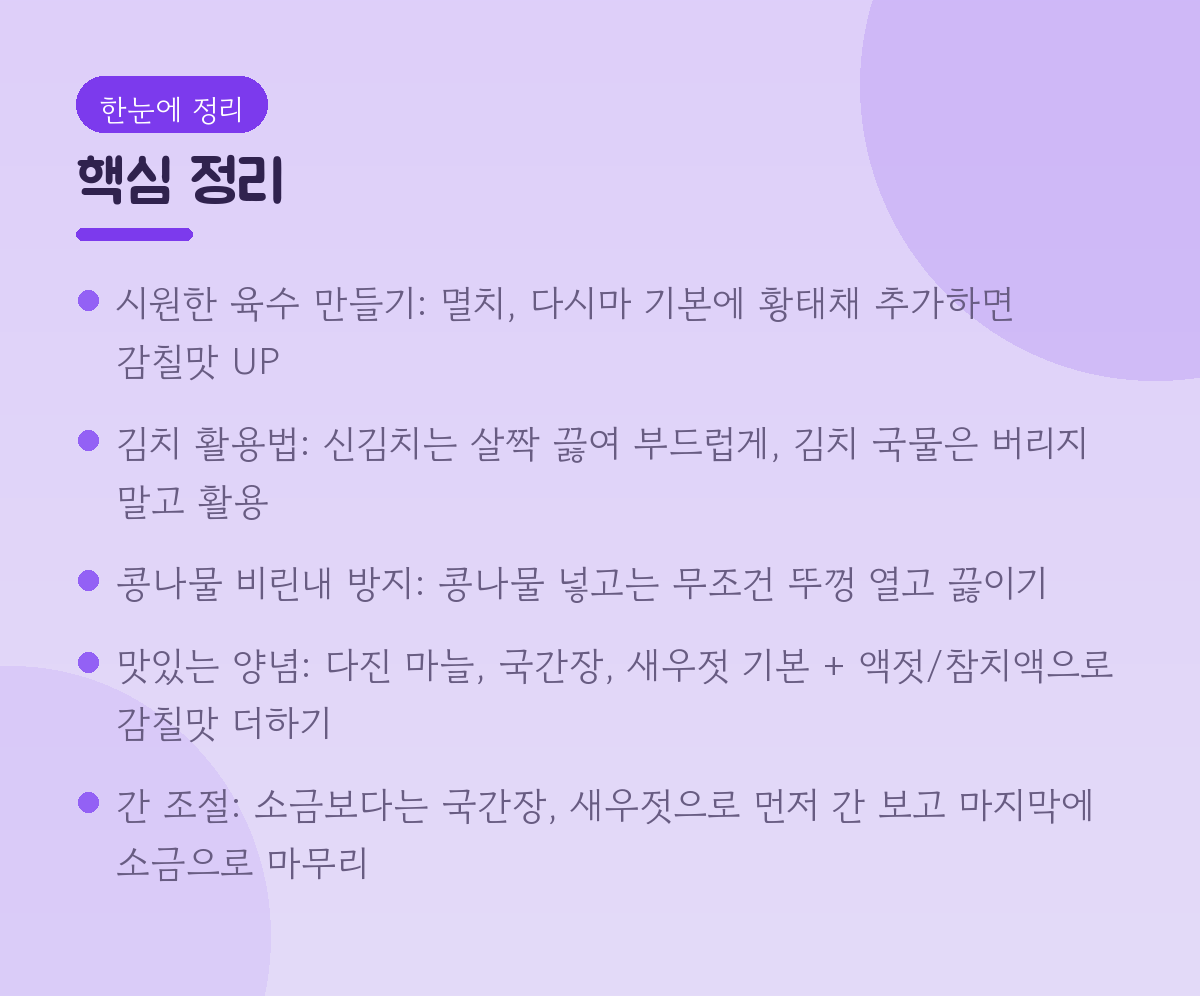 한눈에 정리

핵심 정리

• 시원한 육수 만들기: 멸치, 다시마 기본에 황태채 추가하면 감칠맛 UP

• 김치 활용법: 신김치는 살짝 끓여 부드럽게, 김치 국물은 버리지 말고 활용

• 콩나물 비린내 방지: 콩나물 넣고는 무조건 뚜껑 열고 끓이기

• 맛있는 양념: 다진 마늘, 국간장, 새우젓 기본 + 액젓/참치액으로 감칠맛 더하기

• 간 조절: 소금보다는 국간장, 새우젓으로 먼저 간 보고 마지막에 소금으로 마무리